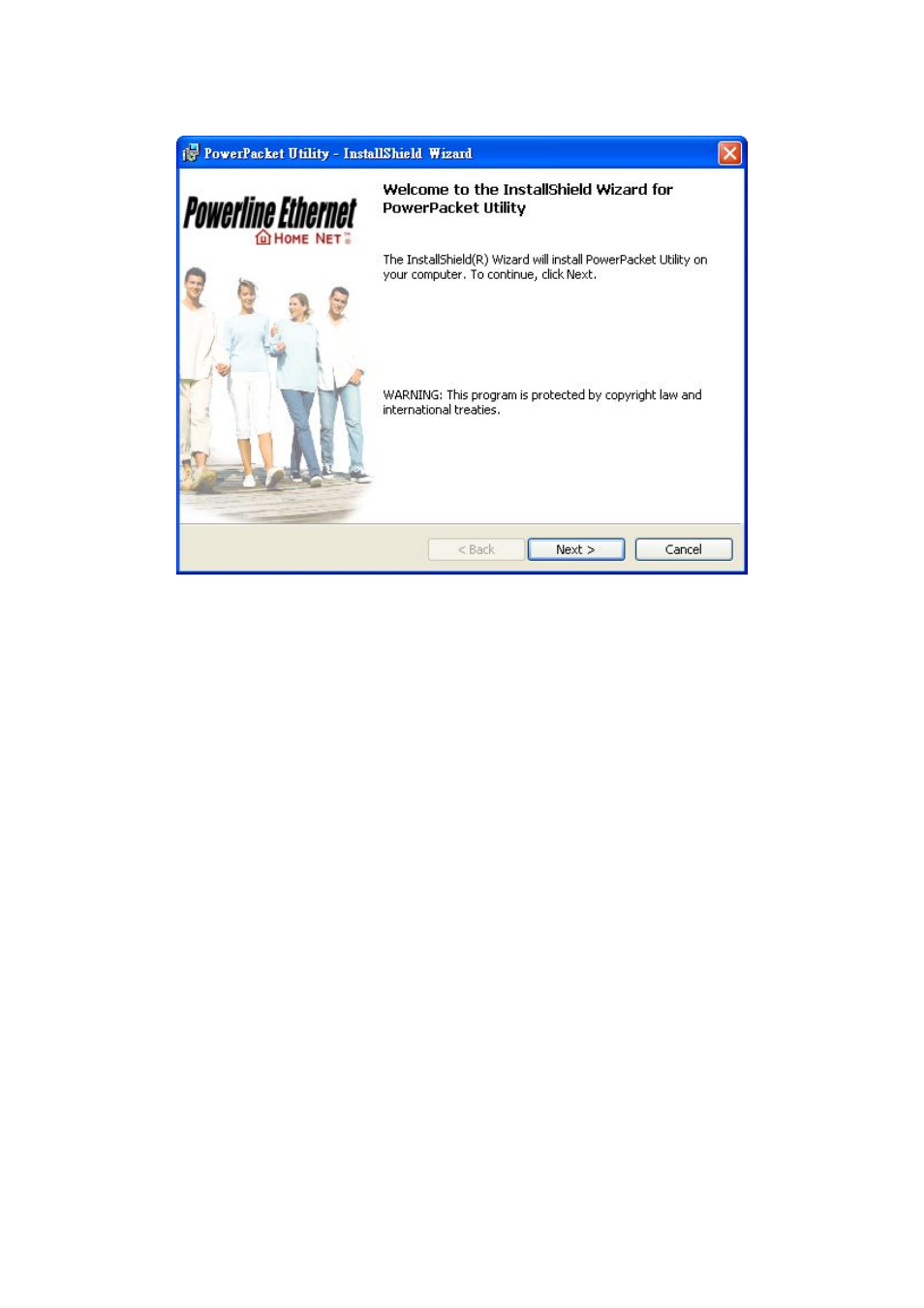 PowerPacket Utility - InstallShield Wizard

Powerline Ethernet
HOME NET

Welcome to the InstallShield Wizard for PowerPacket Utility

The InstallShield(R) Wizard will install PowerPacket Utility on your computer. To continue, click Next.

WARNING: This program is protected by copyright law and international treaties.

< Back
Next >
Cancel